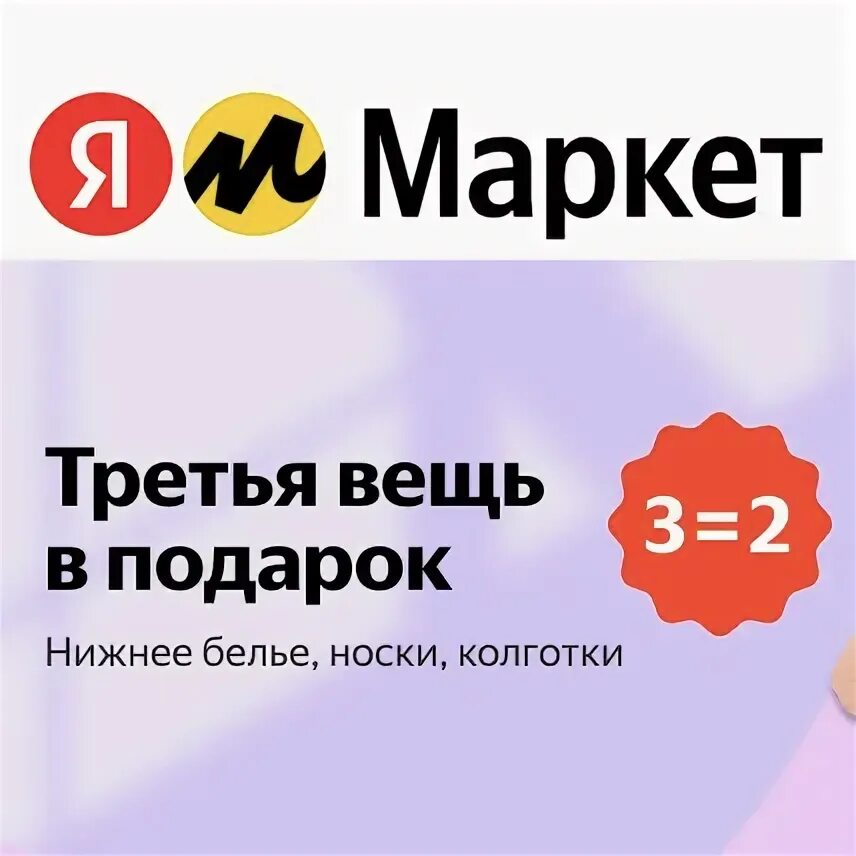 Я м Маркет

Третья вещь в подарок

3=2

Нижнее белье, носки, колготки